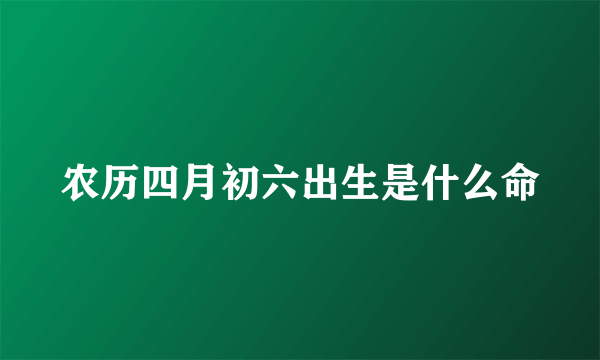 农历四月初六出生是什么命